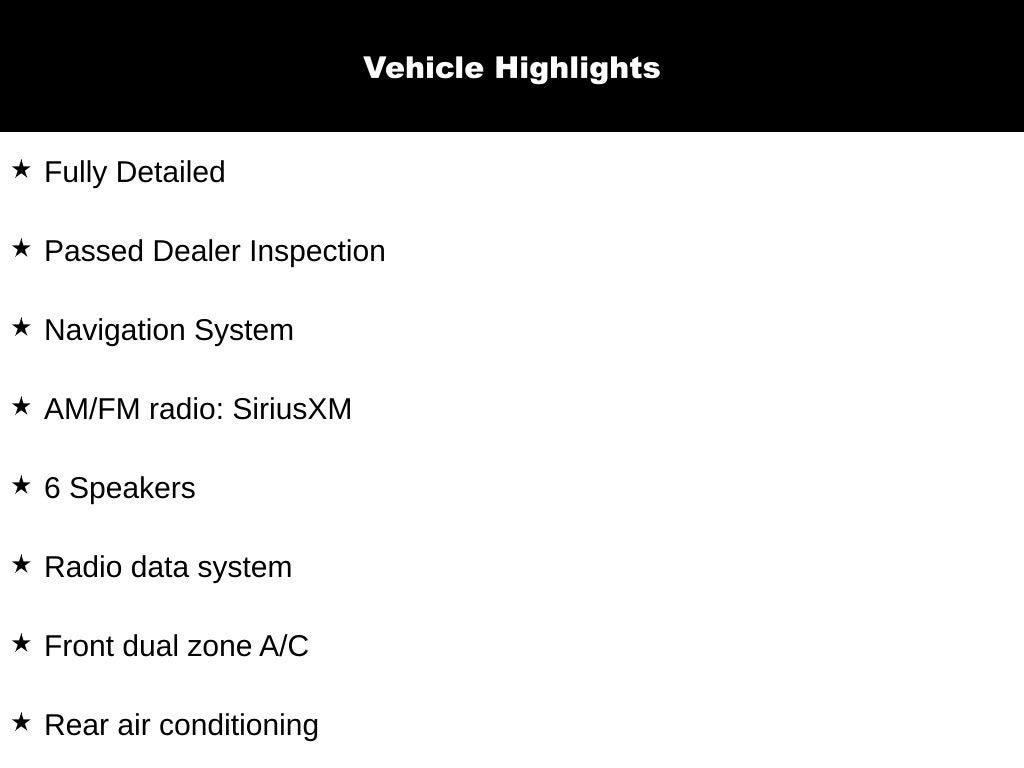 Vehicle Highlights

★ Fully Detailed

★ Passed Dealer Inspection

★ Navigation System

★ AM/FM radio: SiriusXM

★ 6 Speakers

★ Radio data system

★ Front dual zone A/C

★ Rear air conditioning